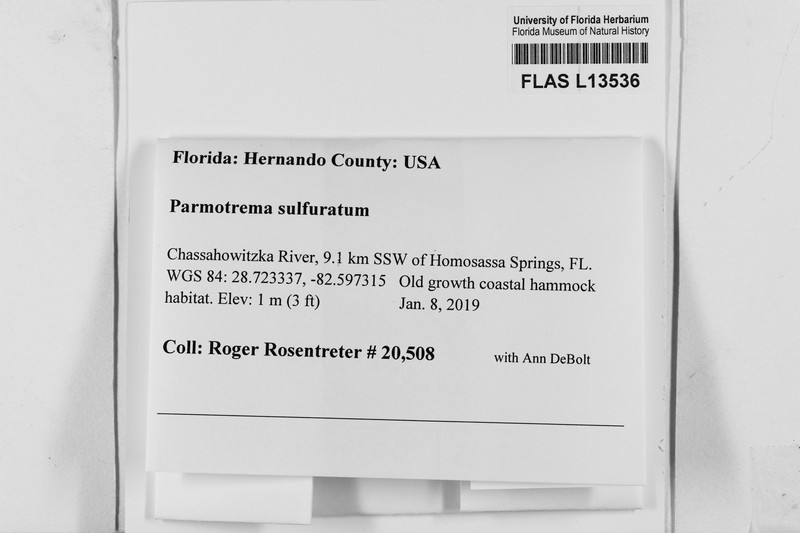 University of Florida Herbarium
Florida Museum of Natural History
FLAS L13536

Florida: Hernando County: USA

Parmotrema sulfuratum

Chassahowitzka River, 9.1 km SSW of Homosassa Springs, FL. WGS 84: 28.723337, -82.597315 Old growth coastal hammock habitat. Elev: 1 m (3 ft) Jan. 8, 2019

Coll: Roger Rosentreter # 20,508 with Ann DeBolt